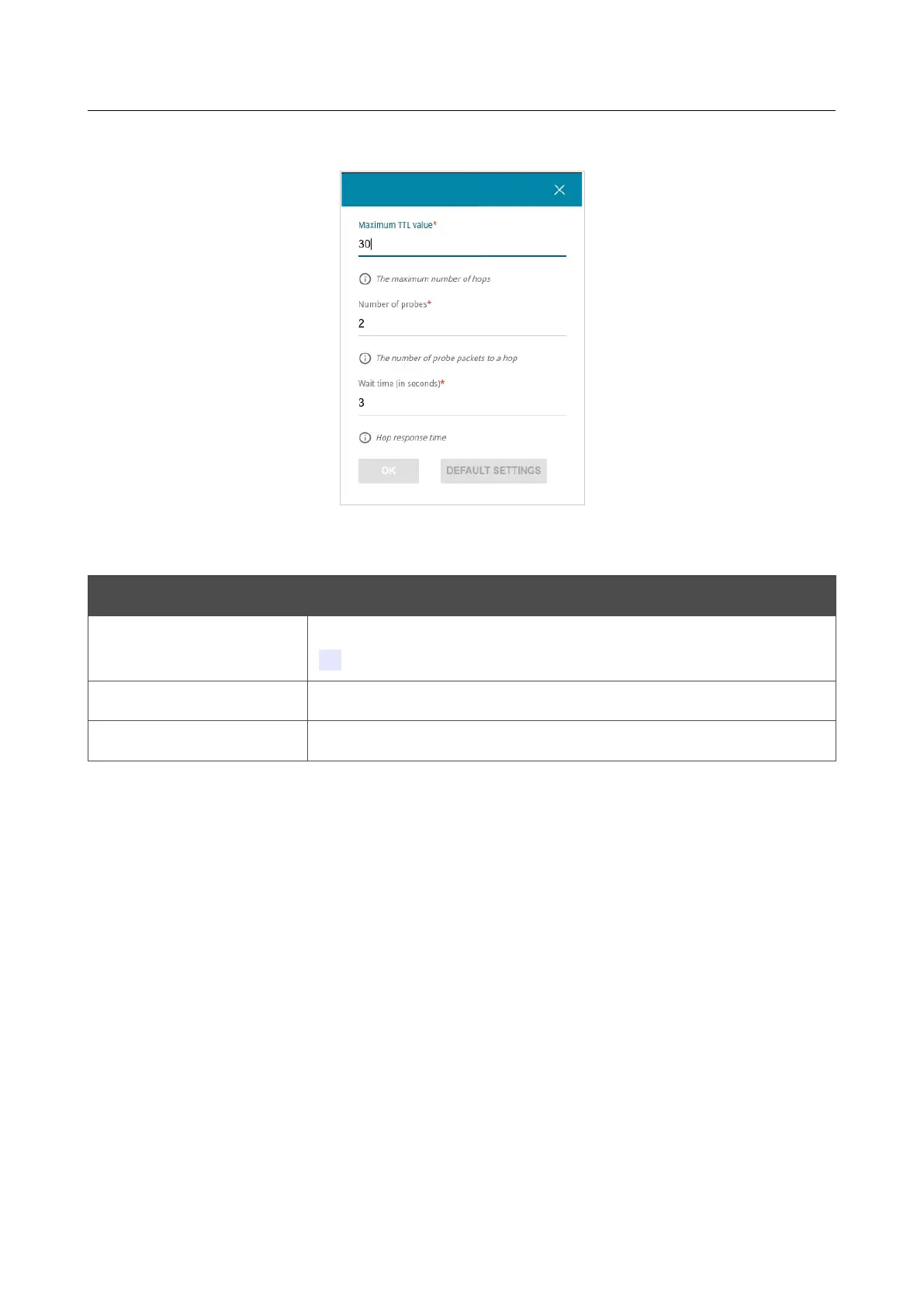 Maximum TTL value*

30

The maximum number of hops

Number of probes*

2

The number of probe packets to a hop

Wait time (in seconds)*

3

Hop response time

OK

DEFAULT SETTINGS